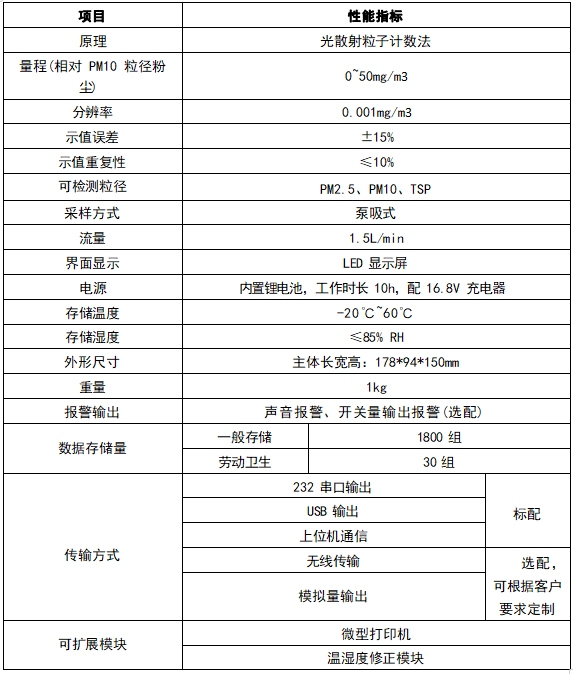 | 项目 | 性能指标 | | |
|---|---|---|---|
| 原理 | 光散射粒子计数法 | | |
| 量程(相对 PM10 粒径粉尘) | 0~50mg/m3 | | |
| 分辨率 | 0.001mg/m3 | | |
| 示值误差 | ±15% | | |
| 示值重复性 | ≤10% | | |
| 可检测粒径 | PM2.5、PM10、TSP | | |
| 采样方式 | 泵吸式 | | |
| 流量 | 1.5L/min | | |
| 界面显示 | LED 显示屏 | | |
| 电源 | 内置锂电池,工作时长 10h,配 16.8V 充电器 | | |
| 存储温度 | -20℃~60℃ | | |
| 存储湿度 | ≤85% RH | | |
| 外形尺寸 | 主体长宽高:178*94*150mm | | |
| 重量 | 1kg | | |
| 报警输出 | 声音报警、开关量输出报警(选配) | | |
| 数据存储量 | 一般存储 | 1800 组 | |
| | 劳动卫生 | 30 组 | |
| 传输方式 | 232 串口输出 | | 标配 |
| | USB 输出 | | |
| | 上位机通信 | | |
| | 无线传输 | | 选配,可根据客户要求定制 |
| | 模拟量输出 | | |
| 可扩展模块 | 微型打印机 | | |
| | 温湿度修正模块 | | |